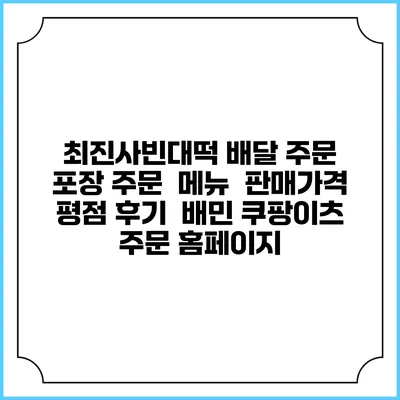 최진사빈대떡 배달 주문 포장 주문 메뉴 판매가격 평점 후기 배민 쿠팡이츠 주문 홈페이지